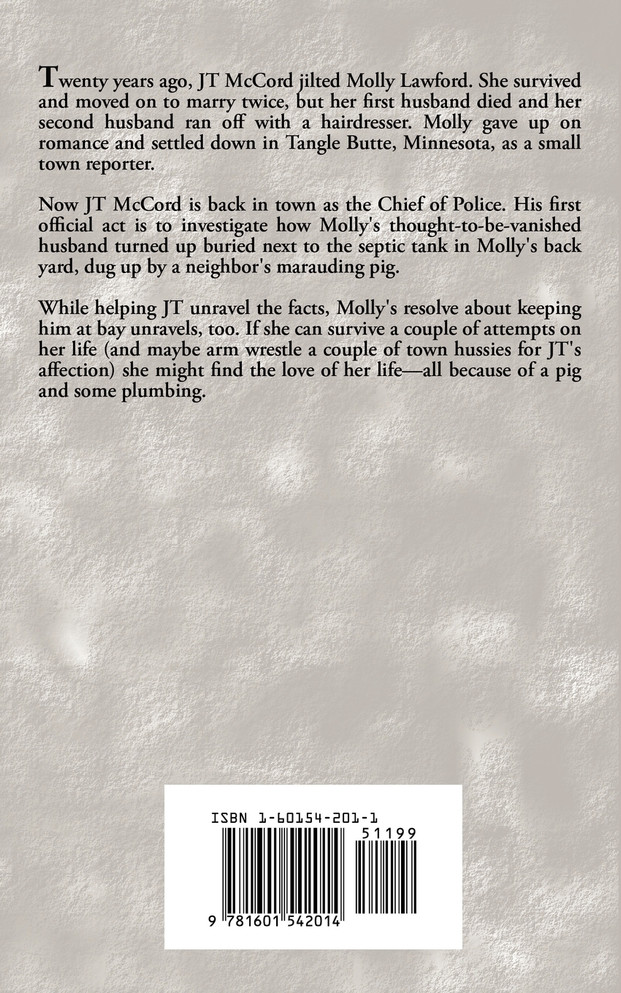 Twenty years ago, JT McCord jilted Molly Lawford. She survived and moved on to marry twice, but her first husband died and her second husband ran off with a hairdresser. Molly gave up on romance and settled down in Tangle Butte, Minnesota, as a small town reporter.

Now JT McCord is back in town as the Chief of Police. His first official act is to investigate how Molly's thought-to-be-vanished husband turned up buried next to the septic tank in Molly's back yard, dug up by a neighbor's marauding pig.

While helping JT unravel the facts, Molly's resolve about keeping him at bay unravels, too. If she can survive a couple of attempts on her life (and maybe arm wrestle a couple of town hussies for JT's affection) she might find the love of her life—all because of a pig and some plumbing.

ISBN 1-60154-201-1

51199

9 781601 542014